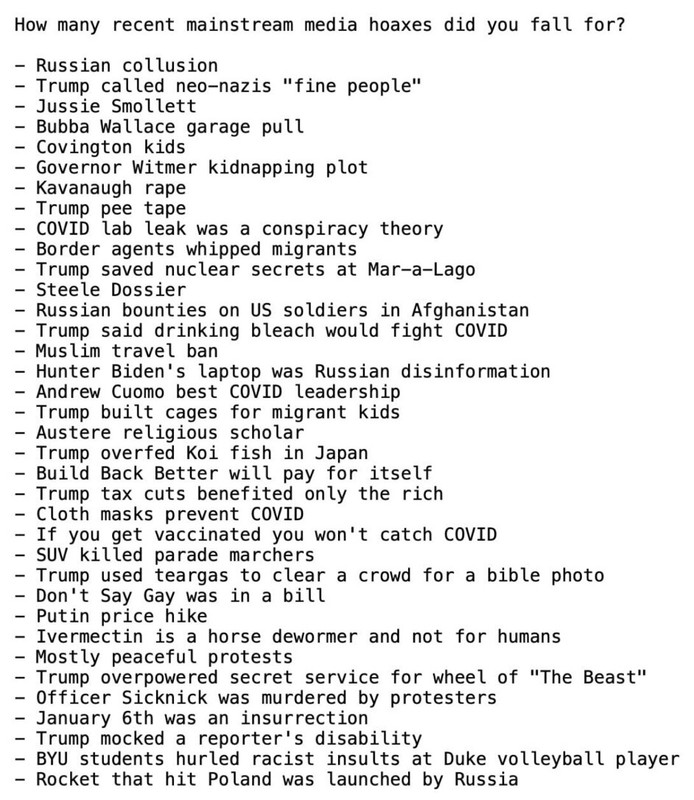 How many recent mainstream media hoaxes did you fall for?

- Russian collusion
- Trump called neo-nazis "fine people"
- Jussie Smollett
- Bubba Wallace garage pull
- Covington kids
- Governor Witmer kidnapping plot
- Kavanaugh rape
- Trump pee tape
- COVID lab leak was a conspiracy theory
- Border agents whipped migrants
- Trump saved nuclear secrets at Mar-a-Lago
- Steele Dossier
- Russian bounties on US soldiers in Afghanistan
- Trump said drinking bleach would fight COVID
- Muslim travel ban
- Hunter Biden's laptop was Russian disinformation
- Andrew Cuomo best COVID leadership
- Trump built cages for migrant kids
- Austere religious scholar
- Trump overfed Koi fish in Japan
- Build Back Better will pay for itself
- Trump tax cuts benefited only the rich
- Cloth masks prevent COVID
- If you get vaccinated you won't catch COVID
- SUV killed parade marchers
- Trump used teargas to clear a crowd for a bible photo
- Don't Say Gay was in a bill
- Putin price hike
- Ivermectin is a horse dewormer and not for humans
- Mostly peaceful protests
- Trump overpowered secret service for wheel of "The Beast"
- Officer Sicknick was murdered by protesters
- January 6th was an insurrection
- Trump mocked a reporter's disability
- BYU students hurled racist insults at Duke volleyball player
- Rocket that hit Poland was launched by Russia